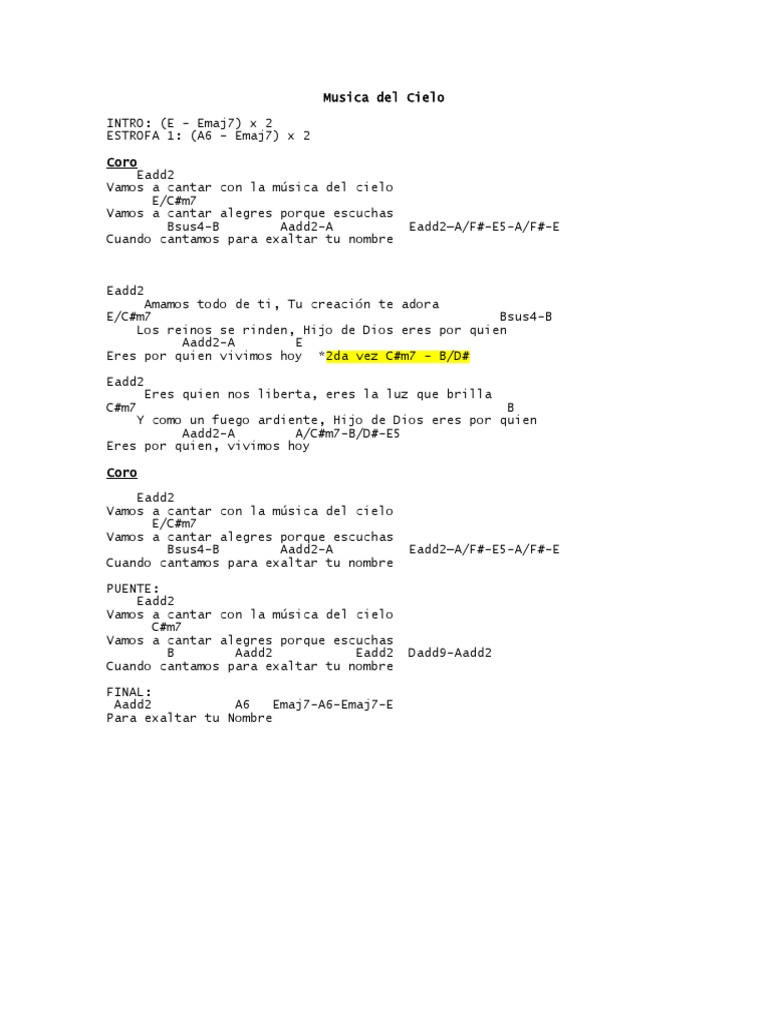 Musica del Cielo

INTRO: (E - Emaj7) x 2
ESTROFA 1: (A6 - Emaj7) x 2

Coro
Eadd2
Vamos a cantar con la música del cielo
E/C#m7
Vamos a cantar alegres porque escuchas
Bsus4-B Aadd2-A Eadd2-A/F#-E5-A/F#-E
Cuando cantamos para exaltar tu nombre

Eadd2
Amamos todo de ti, Tu creación te adora
E/C#m7 Bsus4-B
Los reinos se rinden, Hijo de Dios eres por quien
Aadd2-A E
Eres por quien vivimos hoy *2da vez C#m7 - B/D#

Eadd2
Eres quien nos liberta, eres la luz que brilla
C#m7 B
Y como un fuego ardiente, Hijo de Dios eres por quien
Aadd2-A A/C#m7-B/D#-E5
Eres por quien, vivimos hoy

Coro

Eadd2
Vamos a cantar con la música del cielo
E/C#m7
Vamos a cantar alegres porque escuchas
Bsus4-B Aadd2-A Eadd2-A/F#-E5-A/F#-E
Cuando cantamos para exaltar tu nombre

PUENTE:
Eadd2
Vamos a cantar con la música del cielo
C#m7
Vamos a cantar alegres porque escuchas
B Aadd2 Eadd2 Dadd9-Aadd2
Cuando cantamos para exaltar tu nombre

FINAL:
Aadd2 A6 Emaj7-A6-Emaj7-E
Para exaltar tu Nombre